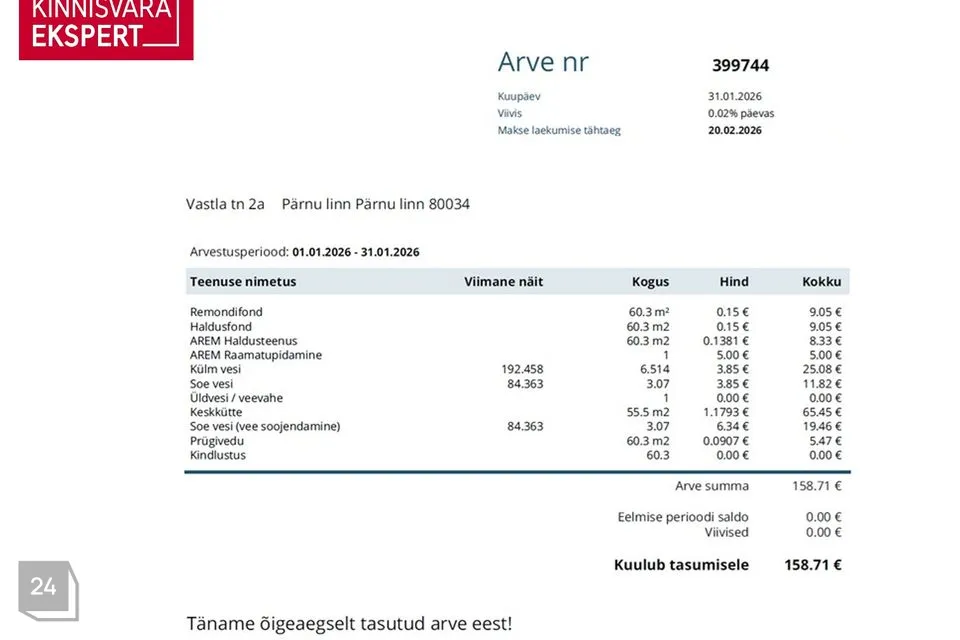 KINNISVARA EKSPERT

Arve nr 399744

Kuupäev 31.01.2026
Viivis 0.02% päevas
Makse laekumise tähtaeg 20.02.2026

Vastla tn 2a Pärnu linn Pärnu linn 80034

Arvestusperiood: 01.01.2026 - 31.01.2026

| Teenuse nimetus | Viimane näit | Kogus | Hind | Kokku |
|---|---|---|---|---|
| Remondifond | | 60.3 m² | 0.15 € | 9.05 € |
| Haldusfond | | 60.3 m2 | 0.15 € | 9.05 € |
| AREM Haldusteenus | | 60.3 m2 | 0.1381 € | 8.33 € |
| AREM Raamatupidamine | | 1 | 5.00 € | 5.00 € |
| Külm vesi | 192.458 | 6.514 | 3.85 € | 25.08 € |
| Soe vesi | 84.363 | 3.07 | 3.85 € | 11.82 € |
| Üldvesi / veevahe | | 1 | 0.00 € | 0.00 € |
| Keskkütte | | 55.5 m2 | 1.1793 € | 65.45 € |
| Soe vesi (vee soojendamine) | 84.363 | 3.07 | 6.34 € | 19.46 € |
| Prügivedu | | 60.3 m2 | 0.0907 € | 5.47 € |
| Kindlustus | | 60.3 | 0.00 € | 0.00 € |

Arve summa 158.71 €

Eelmise perioodi saldo 0.00 €
Viivised 0.00 €

Kuulub tasumisele 158.71 €

24

Täname õigeaegselt tasutud arve eest!